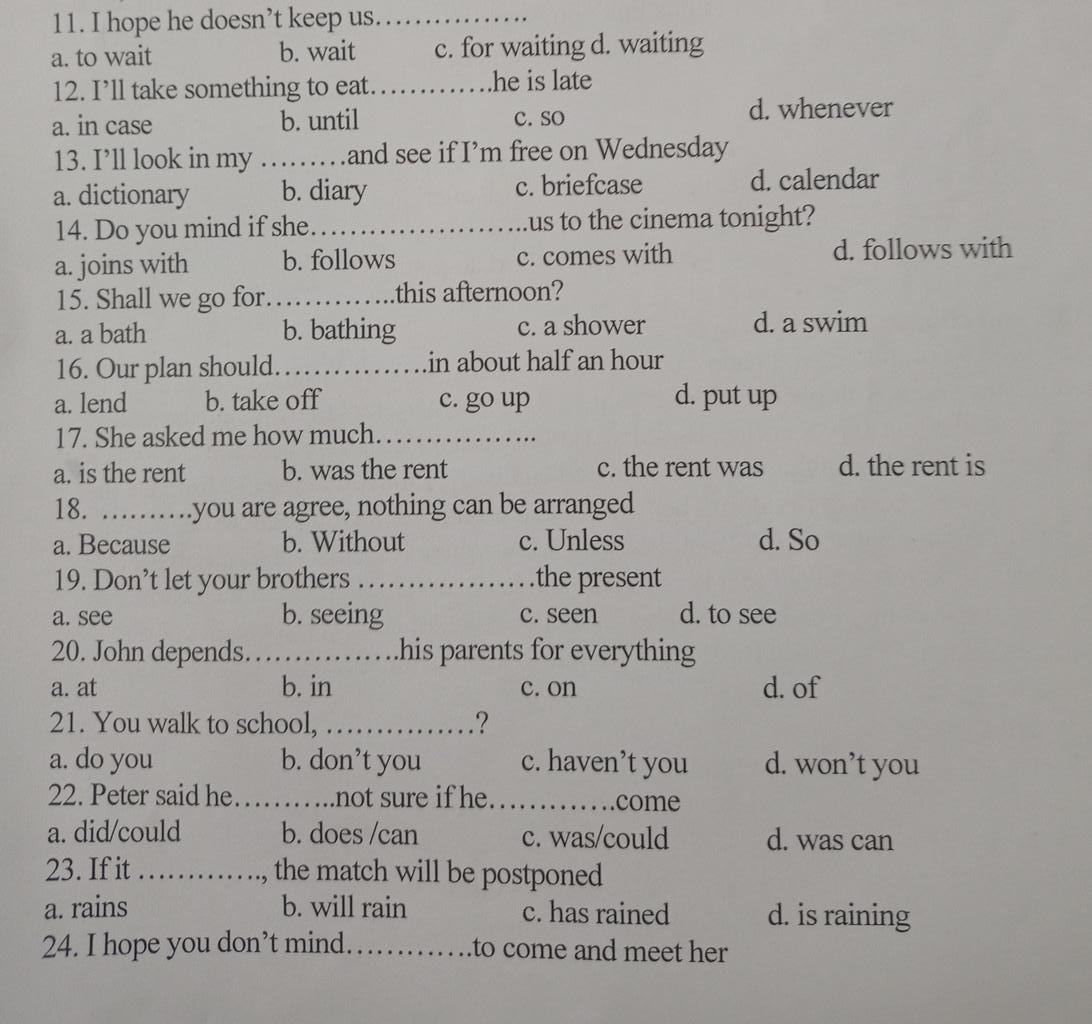 11. I hope he doesn't keep us____
a. to wait b. wait c. for waiting d. waiting
12. I'll take something to eat____he is late
a. in case b. until c. so d. whenever
13. I'll look in my ____and see if I'm free on Wednesday
a. dictionary b. diary c. briefcase d. calendar
14. Do you mind if she____us to the cinema tonight?
a. joins with b. follows c. comes with d. follows with
15. Shall we go for____this afternoon?
a. a bath b. bathing c. a shower d. a swim
16. Our plan should____in about half an hour
a. lend b. take off c. go up d. put up
17. She asked me how much____
a. is the rent b. was the rent c. the rent was d. the rent is
18. ____you are agree, nothing can be arranged
a. Because b. Without c. Unless d. So
19. Don't let your brothers ____the present
a. see b. seeing c. seen d. to see
20. John depends____his parents for everything
a. at b. in c. on d. of
21. You walk to school, ____?
a. do you b. don't you c. haven't you d. won't you
22. Peter said he____not sure if he____come
a. did/could b. does /can c. was/could d. was can
23. If it ____, the match will be postponed
a. rains b. will rain c. has rained d. is raining
24. I hope you don't mind____to come and meet her